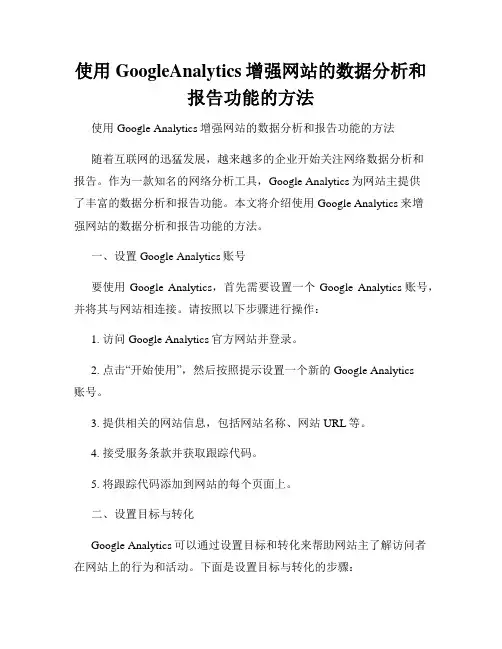 使用 GoogleAnalytics 增强网站的数据分析和报告功能的方法

使用 Google Analytics 增强网站的数据分析和报告功能的方法

随着互联网的迅猛发展，越来越多的企业开始关注网络数据分析和报告。作为一款知名的网络分析工具，Google Analytics 为网站主提供了丰富的数据分析和报告功能。本文将介绍使用 Google Analytics 来增强网站的数据分析和报告功能的方法。

一、设置 Google Analytics 账号

要使用 Google Analytics，首先需要设置一个 Google Analytics 账号，并将其与网站相连接。请按照以下步骤进行操作：

1. 访问 Google Analytics 官方网站并登录。

2. 点击“开始使用”，然后按照提示设置一个新的 Google Analytics 账号。

3. 提供相关的网站信息，包括网站名称、网站 URL 等。

4. 接受服务条款并获取跟踪代码。

5. 将跟踪代码添加到网站的每个页面上。

二、设置目标与转化

Google Analytics 可以通过设置目标和转化来帮助网站主了解访问者在网站上的行为和活动。下面是设置目标与转化的步骤：